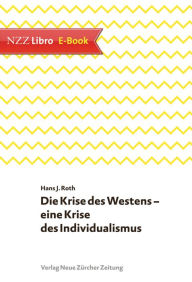 NZZ Libro E-Book

Hans J. Roth

Die Krise des Westens – eine Krise des Individualismus

Verlag Neue Zürcher Zeitung